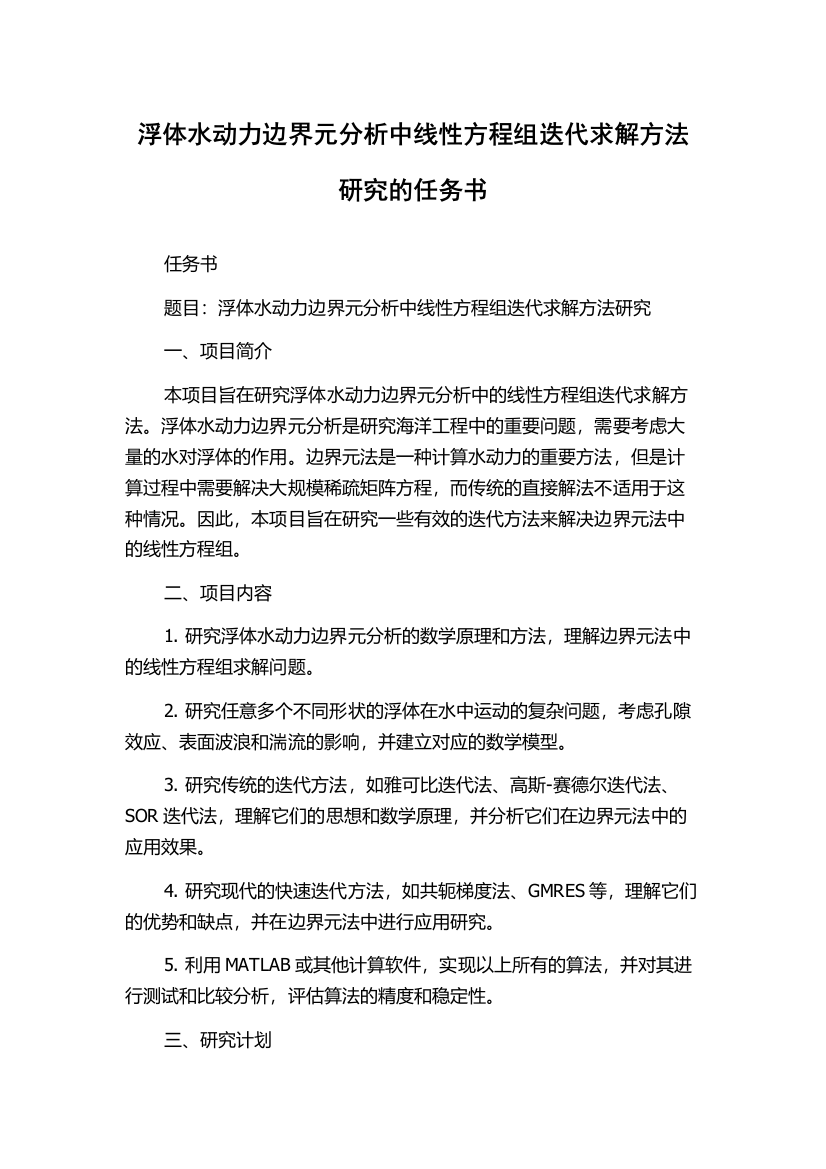 浮体水动力边界元分析中线性方程组迭代求解方法研究的任务书

任务书

题目：浮体水动力边界元分析中线性方程组迭代求解方法研究

一、项目简介

本项目旨在研究浮体水动力边界元分析中的线性方程组迭代求解方法。浮体水动力边界元分析是研究海洋工程中的重要问题，需要考虑大量的水对浮体的作用。边界元法是一种计算水动力的重要方法，但是计算过程中需要解决大规模稀疏矩阵方程，而传统的直接解法不适用于这种情况。因此，本项目旨在研究一些有效的迭代方法来解决边界元法中的线性方程组。

二、项目内容

1. 研究浮体水动力边界元分析的数学原理和方法，理解边界元法中的线性方程组求解问题。

2. 研究任意多个不同形状的浮体在水中运动的复杂问题，考虑孔隙效应、表面波浪和湍流的影响，并建立对应的数学模型。

3. 研究传统的迭代方法，如雅可比迭代法、高斯-赛德尔迭代法、SOR 迭代法，理解它们的思想和数学原理，并分析它们在边界元法中的应用效果。

4. 研究现代的快速迭代方法，如共轭梯度法、GMRES 等，理解它们的优势和缺点，并在边界元法中进行应用研究。

5. 利用 MATLAB 或其他计算软件，实现以上所有的算法，并对其进行测试和比较分析，评估算法的精度和稳定性。

三、研究计划